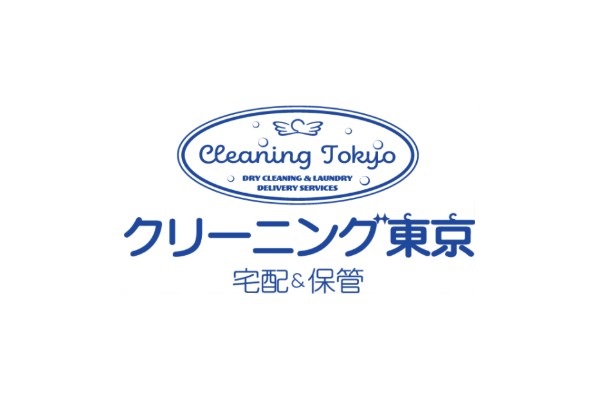 Cleaning Tokyo

DRY CLEANING & LAUNDRY
DELIVERY SERVICES

クリーニング東京

宅配&保管